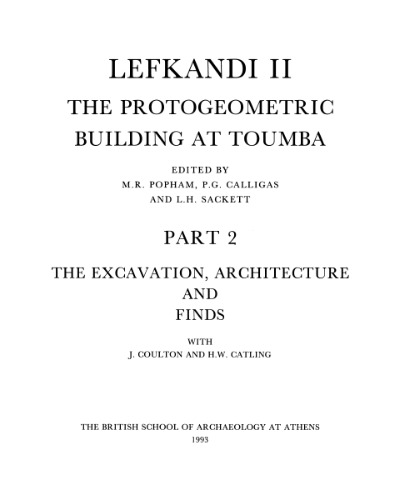 LEFKANDI II

THE PROTOGEOMETRIC BUILDING AT TOUMBA

EDITED BY
M.R. POPHAM, P.G. CALLIGAS
AND L.H. SACKETT

PART 2

THE EXCAVATION, ARCHITECTURE AND FINDS

WITH
J. COULTON AND H.W. CATLING

THE BRITISH SCHOOL OF ARCHAEOLOGY AT ATHENS
1993